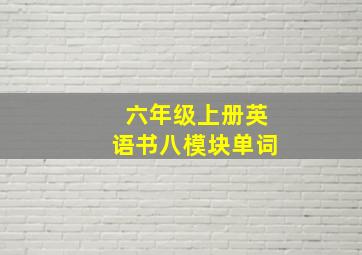 六年级上册英语书八模块单词